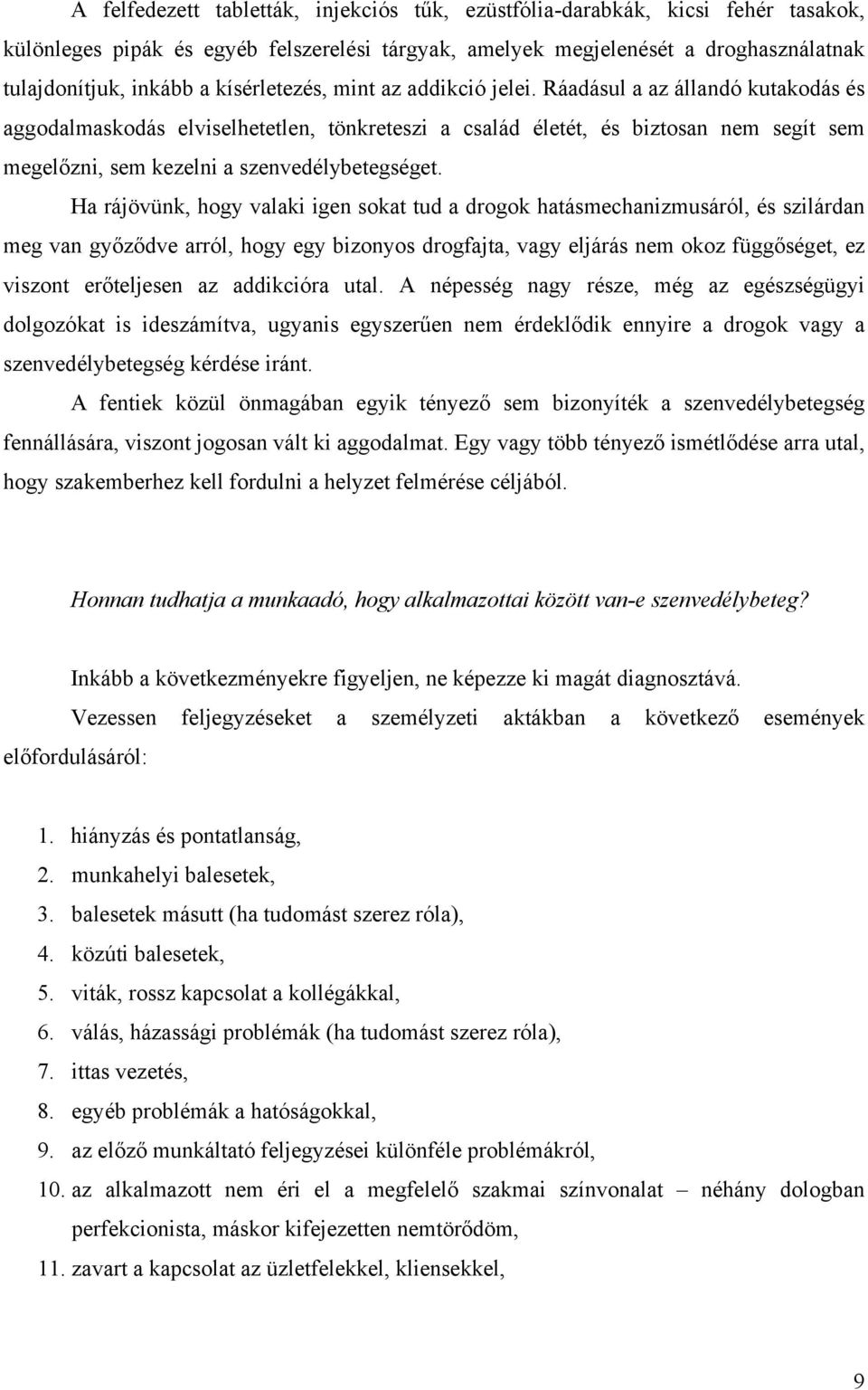 A felfedezett tabletták, injekciós tűk, ezüstfólia-darabkák, kicsi fehér tasakok, különleges pipák és egyéb felszerelési tárgyak, amelyek megjelenését a droghasználatnak tulajdonítjuk, inkább a kísérletezés, mint az addikció jelei. Ráadásul a az állandó kutakodás és aggodalmaskodás elviselhetetlen, tönkreteszi a család életét, és biztosan nem segít sem megelőzni, sem kezelni a szenvedélybetegséget.

Ha rájövünk, hogy valaki igen sokat tud a drogok hatásmechanizmusáról, és szilárdan meg van győződve arról, hogy egy bizonyos drogfajta, vagy eljárás nem okoz függőséget, ez viszont erőteljesen az addikcióra utal. A népesség nagy része, még az egészségügyi dolgozókat is ideszámítva, ugyanis egyszerűen nem érdeklődik ennyire a drogok vagy a szenvedélybetegség kérdése iránt.

A fentiek közül önmagában egyik tényező sem bizonyíték a szenvedélybetegség fennállására, viszont jogosan vált ki aggodalmat. Egy vagy több tényező ismétlődése arra utal, hogy szakemberhez kell fordulni a helyzet felmérése céljából.

Honnan tudhatja a munkaadó, hogy alkalmazottai között van-e szenvedélybeteg?

Inkább a következményekre figyeljen, ne képezze ki magát diagnosztává.

Vezessen feljegyzéseket a személyzeti aktákban a következő események előfordulásáról:

1. hiányzás és pontatlanság,
2. munkahelyi balesetek,
3. balesetek másutt (ha tudomást szerez róla),
4. közúti balesetek,
5. viták, rossz kapcsolat a kollégákkal,
6. válás, házassági problémák (ha tudomást szerez róla),
7. ittas vezetés,
8. egyéb problémák a hatóságokkal,
9. az előző munkáltató feljegyzései különféle problémákról,
10. az alkalmazott nem éri el a megfelelő szakmai színvonalat – néhány dologban perfekcionista, máskor kifejezetten nemtörődöm,
11. zavart a kapcsolat az üzletfelekkel, kliensekkel,

9